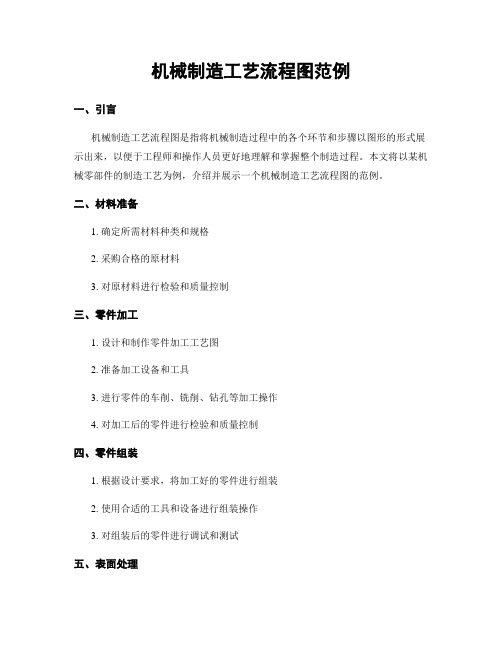 机械制造工艺流程图范例

一、引言

机械制造工艺流程图是指将机械制造过程中的各个环节和步骤以图形的形式展示出来，以便于工程师和操作人员更好地理解和掌握整个制造过程。本文将以某机械零部件的制造工艺为例，介绍并展示一个机械制造工艺流程图的范例。

二、材料准备

1. 确定所需材料种类和规格

2. 采购合格的原材料

3. 对原材料进行检验和质量控制

三、零件加工

1. 设计和制作零件加工工艺图

2. 准备加工设备和工具

3. 进行零件的车削、铣削、钻孔等加工操作

4. 对加工后的零件进行检验和质量控制

四、零件组装

1. 根据设计要求，将加工好的零件进行组装

2. 使用合适的工具和设备进行组装操作

3. 对组装后的零件进行调试和测试

五、表面处理